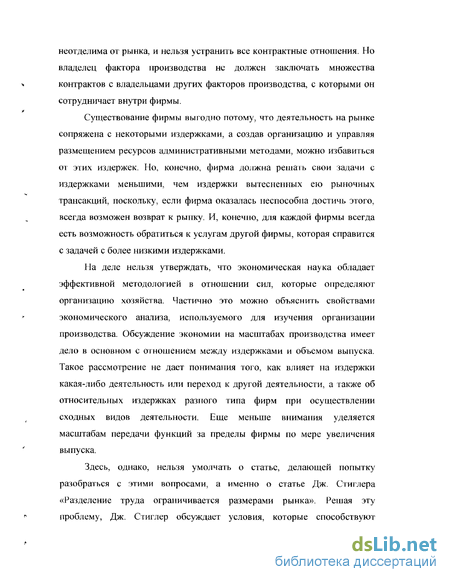 неотделима от рынка, и нельзя устранить все контрактные отношения. Но владелец фактора производства не должен заключать множества контрактов с владельцами других факторов производства, с которыми он сотрудничает внутри фирмы.

Существование фирмы выгодно потому, что деятельность на рынке сопряжена с некоторыми издержками, а создав организацию и управляя размещением ресурсов административными методами, можно избавиться от этих издержек. Но, конечно, фирма должна решать свои задачи с издержками меньшими, чем издержки вытесненных ею рыночных трансакций, поскольку, если фирма оказалась неспособна достичь этого, всегда возможен возврат к рынку. И, конечно, для каждой фирмы всегда есть возможность обратиться к услугам другой фирмы, которая справится с задачей с более низкими издержками.

На деле нельзя утверждать, что экономическая наука обладает эффективной методологией в отношении сил, которые определяют организацию хозяйства. Частично это можно объяснить свойствами экономического анализа, используемого для изучения организации производства. Обсуждение экономии на масштабах производства имеет дело в основном с отношением между издержками и объемом выпуска. Такое рассмотрение не дает понимания того, как влияет на издержки какая-либо деятельность или переход к другой деятельности, а также об относительных издержках разного типа фирм при осуществлении сходных видов деятельности. Еще меньше внимания уделяется масштабам передачи функций за пределы фирмы по мере увеличения выпуска.

Здесь, однако, нельзя умолчать о статье, делающей попытку разобраться с этими вопросами, а именно о статье Дж. Стиглера «Разделение труда ограничивается размерами рынка». Решая эту проблему, Дж. Стиглер обсуждает условия, которые способствуют

dsLib.net
библиотека диссертаций